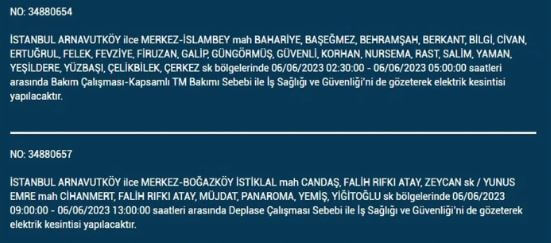 NO: 34880654

İSTANBUL ARNAVUTKÖY ilce MERKEZ-İSLAMBEY mah BAHARİYE, BAŞEĞMEZ, BEHRAMŞAH, BERKANT, BİLGİ, CİVAN, ERTUĞRUL, FELEK, FEVZİYE, FİRUZAN, GALİP, GÜNGÖRMÜŞ, GÜVENLİ, KORHAN, NURSEMA, RAST, SALİM, YAMAN, YEŞİLDERE, YÜZBAŞI, ÇELİKBİLEK, ÇERKEZ sk bölgelerinde 06/06/2023 02:30:00 - 06/06/2023 05:00:00 saatleri arasında Bakım Çalışması-Kapsamlı TM Bakımı Sebebi ile İş Sağlığı ve Güvenliği'ni de gözeterek elektrik kesintisi yapılacaktır.

NO: 34880657

İSTANBUL ARNAVUTKÖY ilce MERKEZ-BOĞAZKÖY İSTİKLAL mah CANDAŞ, FALİH RIFKI ATAY, ZEYCAN sk / YUNUS EMRE mah CİHANMERT, FALİH RIFKI ATAY, MÜJDAT, PANAROMA, YEMİŞ, YİĞİTOĞLU sk bölgelerinde 06/06/2023 09:00:00 - 06/06/2023 13:00:00 saatleri arasında Deplase Çalışması Sebebi ile İş Sağlığı ve Güvenliği'ni de gözeterek elektrik kesintisi yapılacaktır.